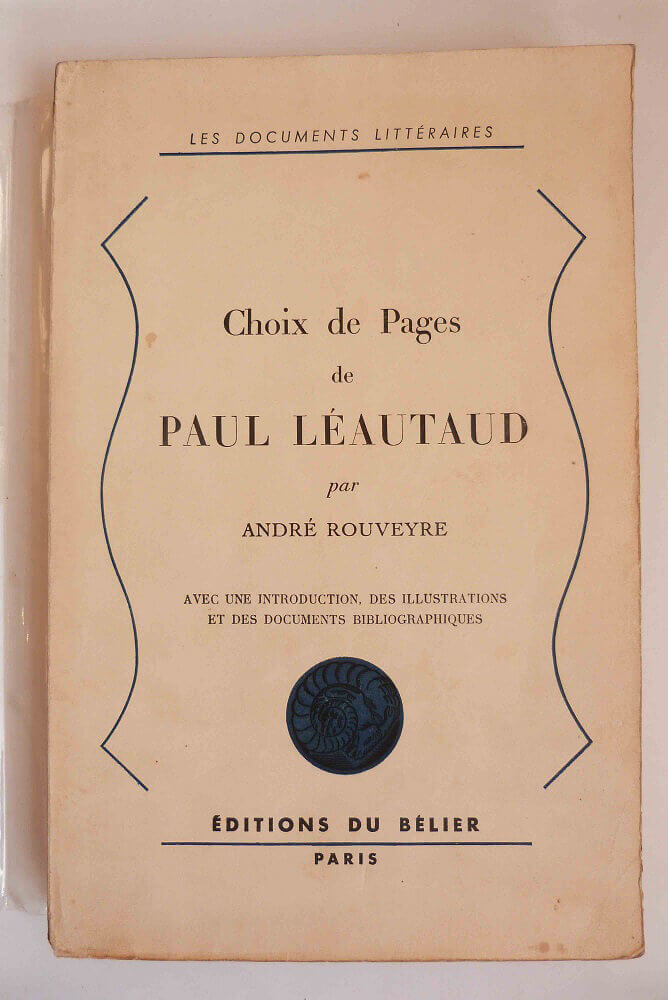 LES DOCUMENTS LITTÉRAIRES

Choix de Pages
de
PAUL LÉAUTAUD
par
ANDRÉ ROUVEYRE

AVEC UNE INTRODUCTION, DES ILLUSTRATIONS ET DES DOCUMENTS BIBLIOGRAPHIQUES

ÉDITIONS DU BÉLIER
PARIS